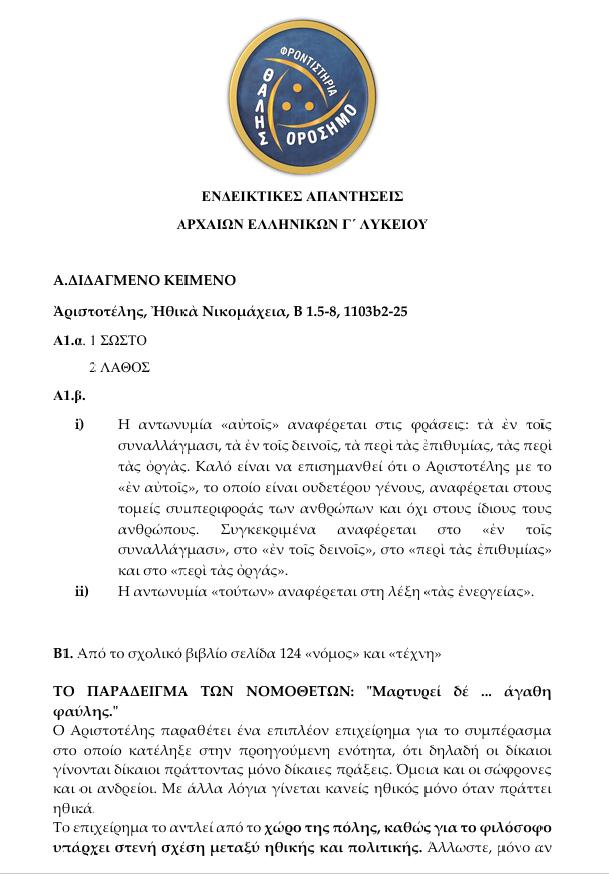 ΦΡΟΝΤΙΣΤΗΡΙΑ
ΘΑΛΗΣ
ΟΡΟΣΗΜΟ

ΕΝΔΕΙΚΤΙΚΕΣ ΑΠΑΝΤΗΣΕΙΣ

ΑΡΧΑΙΩΝ ΕΛΛΗΝΙΚΩΝ Γ΄ ΛΥΚΕΙΟΥ

Α.ΔΙΔΑΓΜΕΝΟ ΚΕΙΜΕΝΟ

Ἀριστοτέλης, Ἠθικὰ Νικομάχεια, Β 1.5-8, 1103b2-25

Α1.α. 1 ΣΩΣΤΟ

2 ΛΑΘΟΣ

Α1.β.

i) Η αντωνυμία «αὐτοῖς» αναφέρεται στις φράσεις: τὰ ἐν τοῖς συναλλάγμασι, τὰ ἐν τοῖς δεινοῖς, τὰ περὶ τὰς ἐπιθυμίας, τὰς περὶ τὰς ὀργάς. Καλό είναι να επισημανθεί ότι ο Αριστοτέλης με το «ἐν αὐτοῖς», το οποίο είναι ουδετέρου γένους, αναφέρεται στους τομείς συμπεριφοράς των ανθρώπων και όχι στους ίδιους τους ανθρώπους. Συγκεκριμένα αναφέρεται στο «ἐν τοῖς συναλλάγμασι», στο «ἐν τοῖς δεινοῖς», στο «περὶ τὰς ἐπιθυμίας» και στο «περὶ τὰς ὀργάς».

ii) Η αντωνυμία «τούτων» αναφέρεται στη λέξη «τὰς ἐνεργείας».

Β1. Από το σχολικό βιβλίο σελίδα 124 «νόμος» και «τέχνη»

ΤΟ ΠΑΡΑΔΕΙΓΜΑ ΤΩΝ ΝΟΜΟΘΕΤΩΝ: "Μαρτυρεί δέ ... άγαθη φαύλης."

Ο Αριστοτέλης παραθέτει ένα επιπλέον επιχείρημα για το συμπέρασμα στο οποίο κατέληξε στην προηγούμενη ενότητα, ότι δηλαδή οι δίκαιοι γίνονται δίκαιοι πράττοντας μόνο δίκαιες πράξεις. Όμοια και οι σώφρονες και οι ανδρείοι. Με άλλα λόγια γίνεται κανείς ηθικός μόνο όταν πράττει ηθικά.

Το επιχείρημα το αντλεί από το χώρο της πόλης, καθώς για το φιλόσοφο υπάρχει στενή σχέση μεταξύ ηθικής και πολιτικής. Άλλωστε, μόνο αν